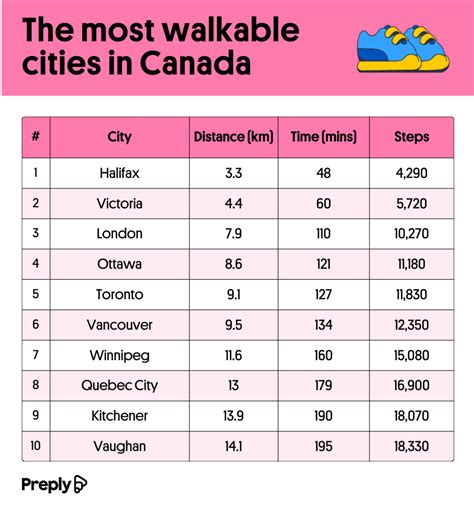 The most walkable cities in Canada

| # | City | Distance (km) | Time (mins) | Steps |
|---|---|---|---|---|
| 1 | Halifax | 3.3 | 48 | 4,290 |
| 2 | Victoria | 4.4 | 60 | 5,720 |
| 3 | London | 7.9 | 110 | 10,270 |
| 4 | Ottawa | 8.6 | 121 | 11,180 |
| 5 | Toronto | 9.1 | 127 | 11,830 |
| 6 | Vancouver | 9.5 | 134 | 12,350 |
| 7 | Winnipeg | 11.6 | 160 | 15,080 |
| 8 | Quebec City | 13 | 179 | 16,900 |
| 9 | Kitchener | 13.9 | 190 | 18,070 |
| 10 | Vaughan | 14.1 | 195 | 18,330 |

Preply